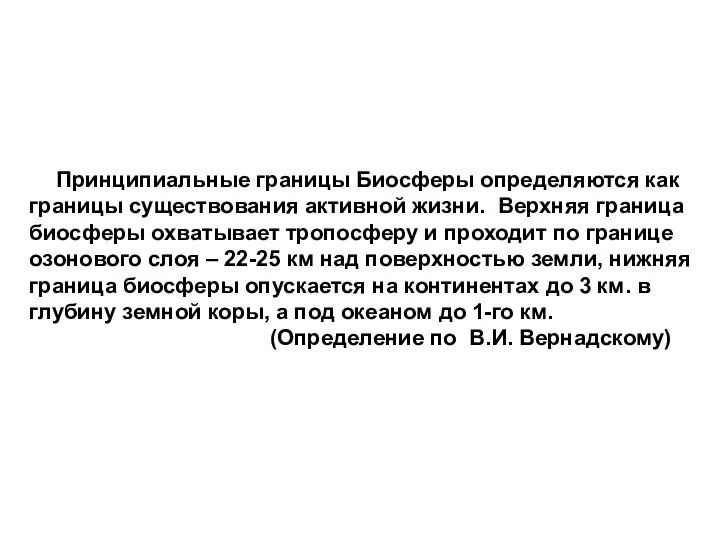 Принципиальные границы Биосферы определяются как границы существования активной жизни.  Верхняя граница биосферы охватывает тропосферу и проходит по границе озонового слоя – 22-25 км над поверхностью земли, нижняя граница биосферы опускается на континентах до 3 км. в глубину земной коры, а под океаном до 1-го км.

(Определение по  В.И. Вернадскому)